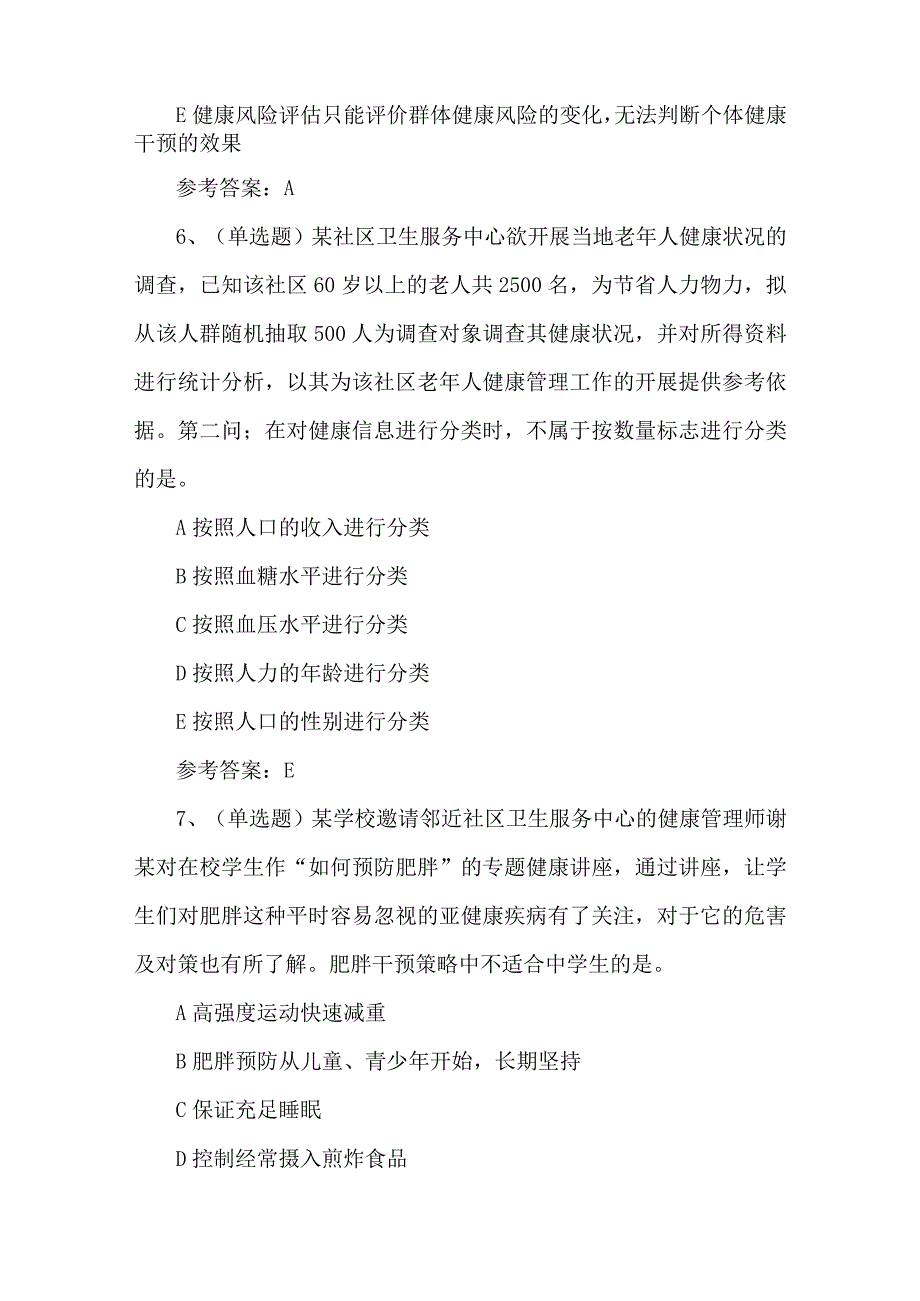 E 健康风险评估只能评价群体健康风险的变化，无法判断个体健康干预的效果

参考答案：A

6、（单选题）某社区卫生服务中心欲开展当地老年人健康状况的调查，已知该社区 60 岁以上的老人共 2500 名，为节省人力物力，拟从该人群随机抽取 500 人为调查对象调查其健康状况，并对所得资料进行统计分析，以其为该社区老年人健康管理工作的开展提供参考依据。第二问；在对健康信息进行分类时，不属于按数量标志进行分类的是。

A 按照人口的收入进行分类

B 按照血糖水平进行分类

C 按照血压水平进行分类

D 按照人力的年龄进行分类

E 按照人口的性别进行分类

参考答案：E

7、（单选题）某学校邀请邻近社区卫生服务中心的健康管理师谢某对在校学生作“如何预防肥胖”的专题健康讲座，通过讲座，让学生们对肥胖这种平时容易忽视的亚健康疾病有了关注，对于它的危害及对策也有所了解。肥胖干预策略中不适合中学生的是。

A 高强度运动快速减重

B 肥胖预防从儿童、青少年开始，长期坚持

C 保证充足睡眠

D 控制经常摄入煎炸食品